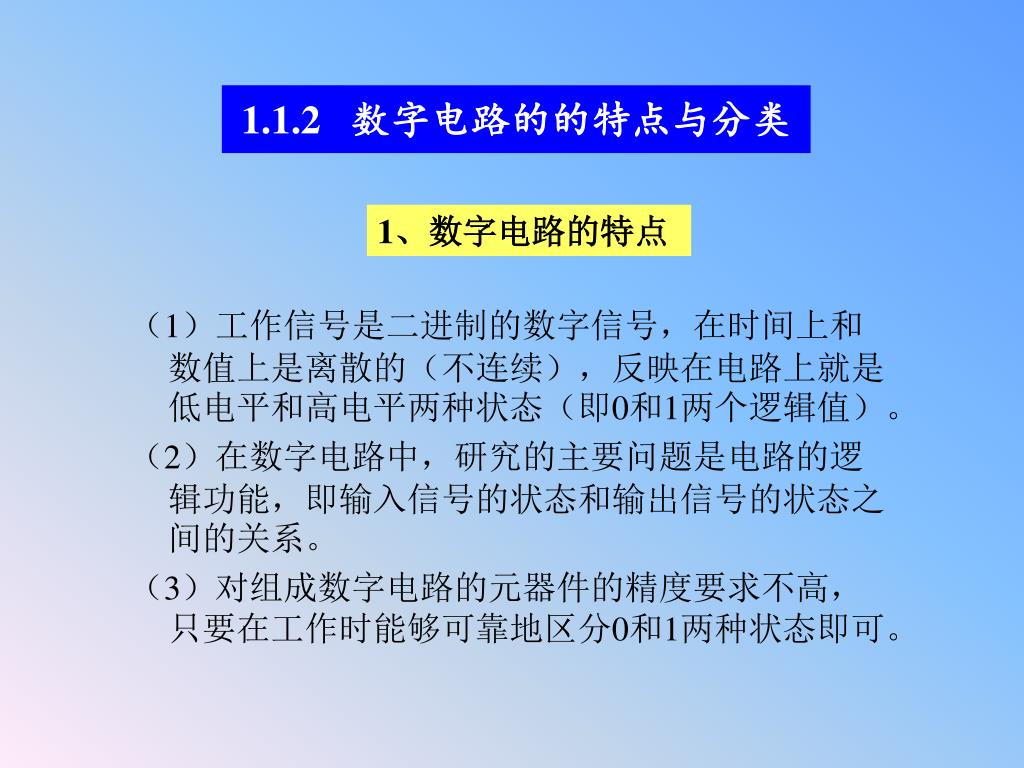 1.1.2 数字电路的的特点与分类

1、数字电路的特点

（1）工作信号是二进制的数字信号，在时间上和数值上是离散的（不连续），反映在电路上就是低电平和高电平两种状态（即0和1两个逻辑值）。

（2）在数字电路中，研究的主要问题是电路的逻辑功能，即输入信号的状态和输出信号的状态之间的关系。

（3）对组成数字电路的元器件的精度要求不高，只要在工作时能够可靠地区分0和1两种状态即可。